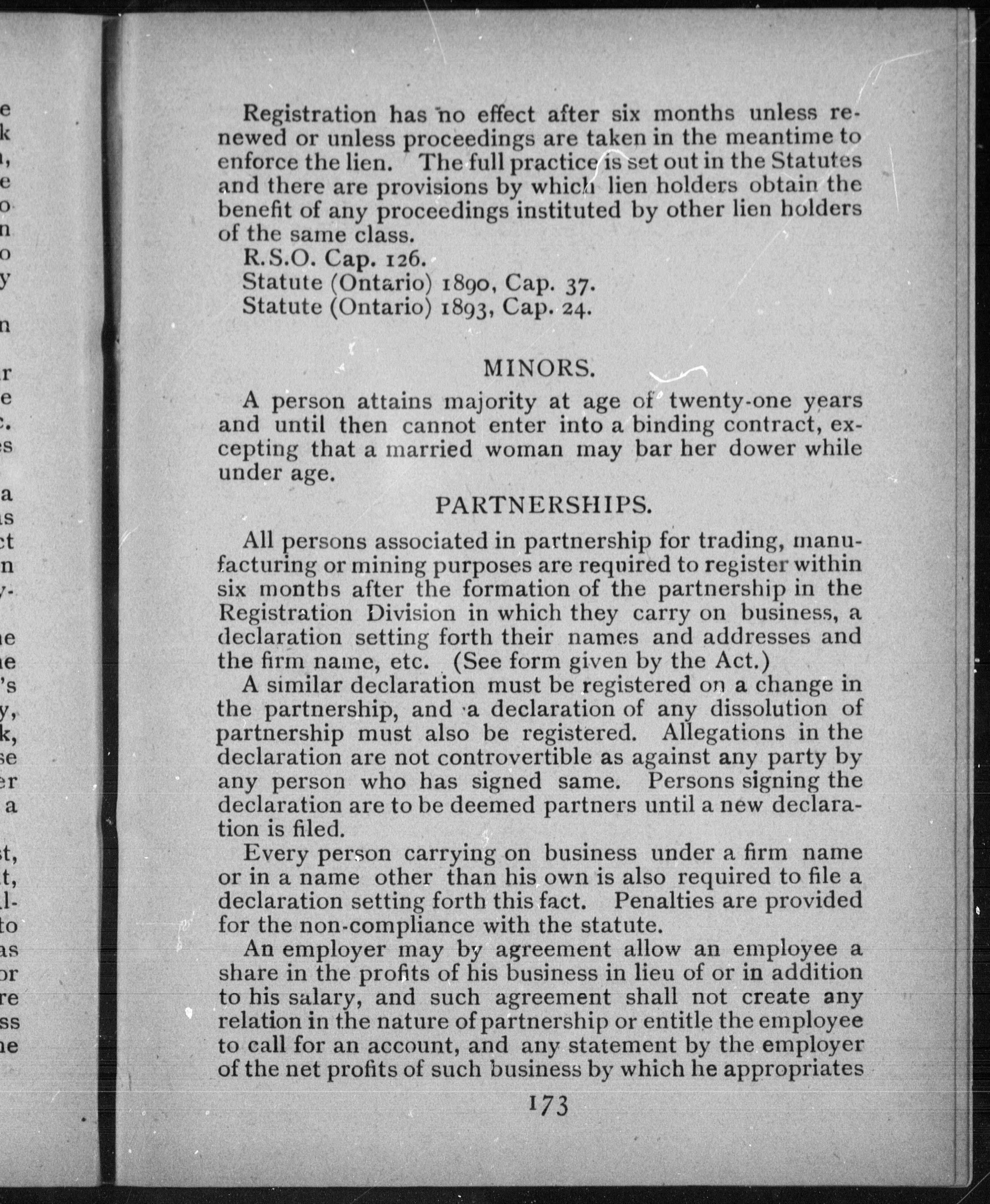 Registration has no effect after six months unless renewed or unless proceedings are taken in the meantime to enforce the lien. The full practice is set out in the Statutes and there are provisions by which lien holders obtain the benefit of any proceedings instituted by other lien holders of the same class.
R.S.O. Cap. 126.
Statute (Ontario) 1890, Cap. 37.
Statute (Ontario) 1893, Cap. 24.

MINORS.

A person attains majority at age of twenty-one years and until then cannot enter into a binding contract, excepting that a married woman may bar her dower while under age.

PARTNERSHIPS.

All persons associated in partnership for trading, manufacturing or mining purposes are required to register within six months after the formation of the partnership in the Registration Division in which they carry on business, a declaration setting forth their names and addresses and the firm name, etc. (See form given by the Act.)

A similar declaration must be registered on a change in the partnership, and a declaration of any dissolution of partnership must also be registered. Allegations in the declaration are not controvertible as against any party by any person who has signed same. Persons signing the declaration are to be deemed partners until a new declaration is filed.

Every person carrying on business under a firm name or in a name other than his own is also required to file a declaration setting forth this fact. Penalties are provided for the non-compliance with the statute.

An employer may by agreement allow an employee a share in the profits of his business in lieu of or in addition to his salary, and such agreement shall not create any relation in the nature of partnership or entitle the employee to call for an account, and any statement by the employer of the net profits of such business by which he appropriates

173